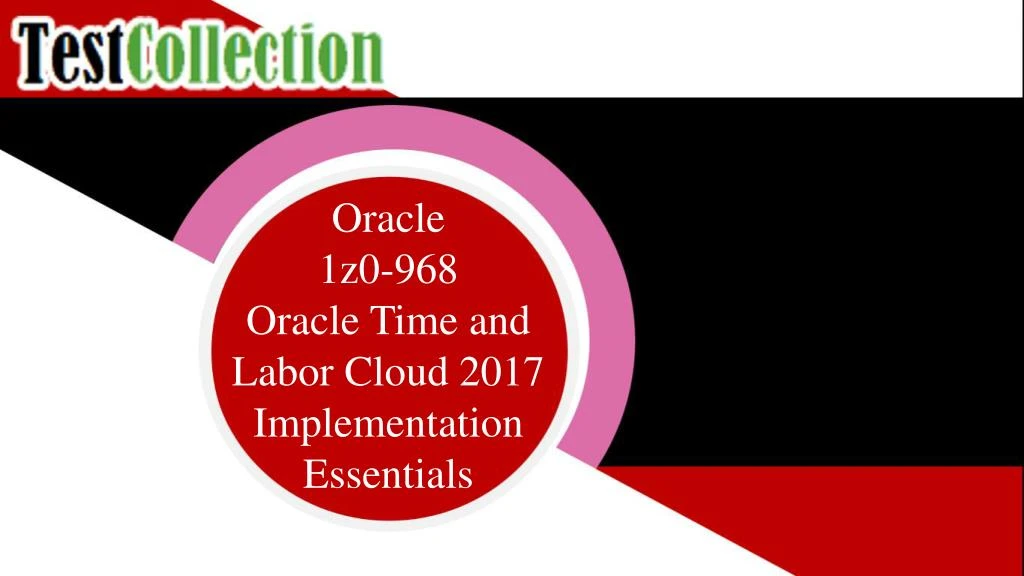 TestCollection

Oracle
1z0-968
Oracle Time and Labor Cloud 2017 Implementation Essentials